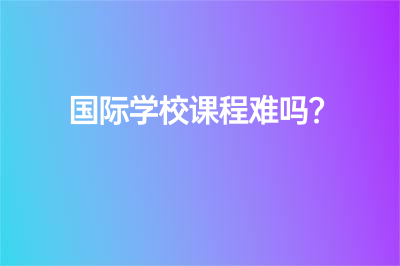 国际学校课程难吗？